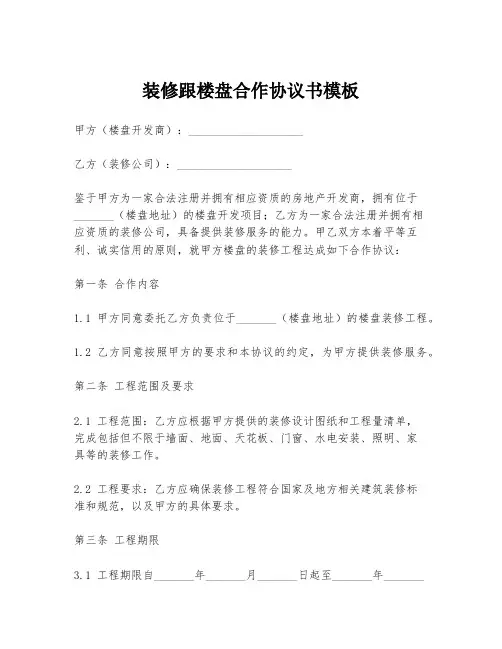 装修跟楼盘合作协议书模板

甲方（楼盘开发商）：____________________

乙方（装修公司）：____________________

鉴于甲方为一家合法注册并拥有相应资质的房地产开发商，拥有位于_______（楼盘地址）的楼盘开发项目；乙方为一家合法注册并拥有相应资质的装修公司，具备提供装修服务的能力。甲乙双方本着平等互利、诚实信用的原则，就甲方楼盘的装修工程达成如下合作协议：

第一条 合作内容

1.1 甲方同意委托乙方负责位于_______（楼盘地址）的楼盘装修工程。

1.2 乙方同意按照甲方的要求和本协议的约定，为甲方提供装修服务。

第二条 工程范围及要求

2.1 工程范围：乙方应根据甲方提供的装修设计图纸和工程量清单，完成包括但不限于墙面、地面、天花板、门窗、水电安装、照明、家具等的装修工作。

2.2 工程要求：乙方应确保装修工程符合国家及地方相关建筑装修标准和规范，以及甲方的具体要求。

第三条 工程期限

3.1 工程期限自_______年_______月_______日起至_______年_______